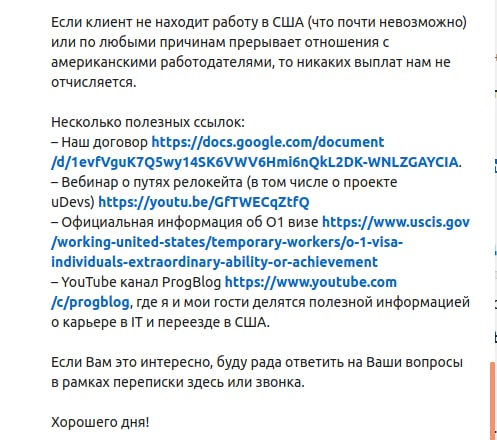 Если клиент не находит работу в США (что почти невозможно) или по любыми причинам прерывает отношения с американскими работодателями, то никаких выплат нам не отчисляется.

Несколько полезных ссылок:
– Наш договор https://docs.google.com/document/d/1evfVguK7Q5wy14SK6VWV6Hmi6nQkL2DK-WNLZGAYCIA.
– Вебинар о путях релокейта (в том числе о проекте uDevs) https://youtu.be/GfTWECqZtfQ
– Официальная информация об O1 визе https://www.uscis.gov/working-united-states/temporary-workers/o-1-visa-individuals-extraordinary-ability-or-achievement
– YouTube канал ProgBlog https://www.youtube.com/c/progblog, где я и мои гости делятся полезной информацией о карьере в IT и переезде в США.

Если Вам это интересно, буду рада ответить на Ваши вопросы в рамках переписки здесь или звонка.

Хорошего дня!